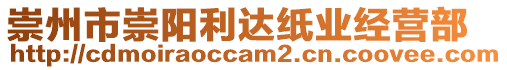 崇州市崇阳利达纸业经营部
http://cdmoiraoccam2.cn.coovee.com